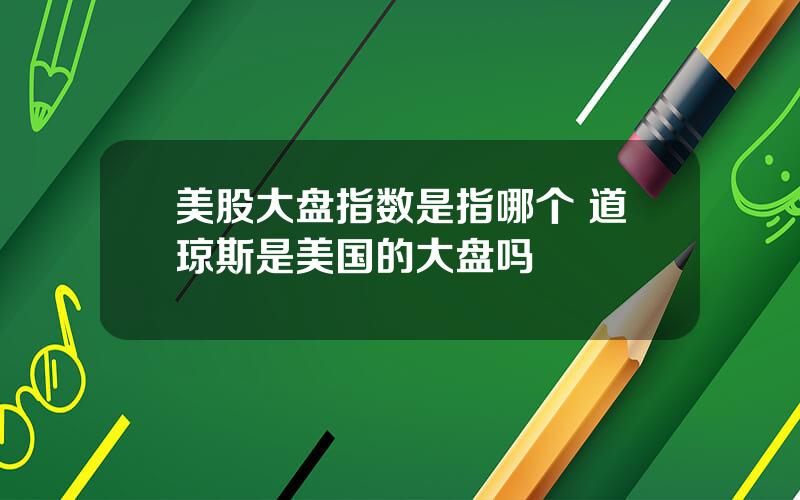 美股大盘指数是指哪个 道琼斯是美国的大盘吗